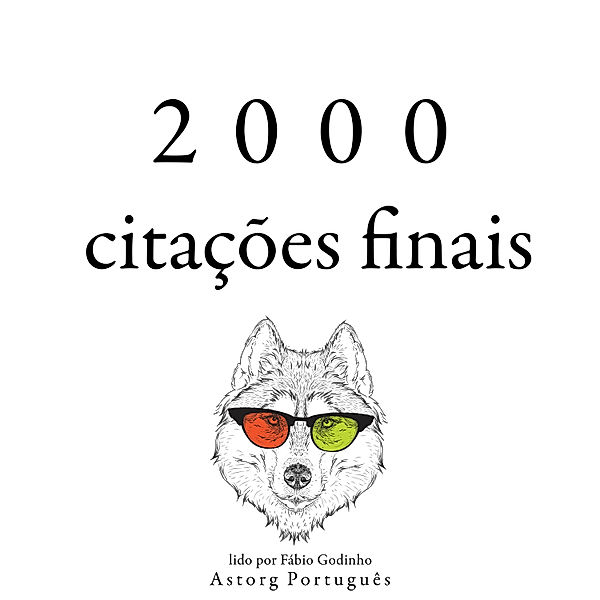 2000
citações finais

lido por Fábio Godinho
Astorg Português